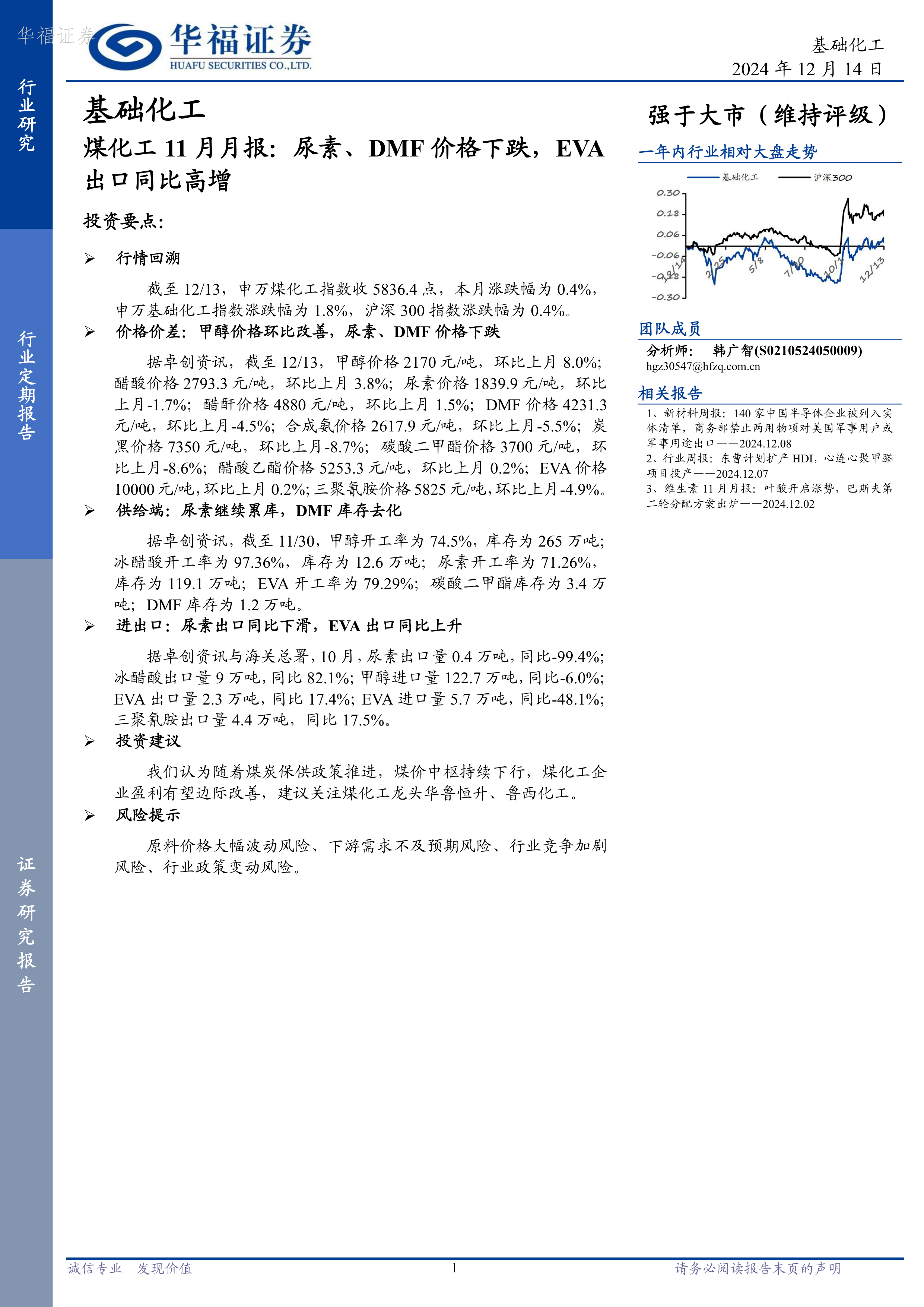 华福证券

华福证券
HUAFU SECURITIES CO.,LTD.

基础化工
2024 年 12 月 14 日

行业研究

行业定期报告

证券研究报告

基础化工

煤化工 11 月月报：尿素、DMF 价格下跌，EVA 出口同比高增

投资要点：

➢ 行情回溯

截至 12/13，申万煤化工指数收 5836.4 点，本月涨跌幅为 0.4%，申万基础化工指数涨跌幅为 1.8%，沪深 300 指数涨跌幅为 0.4%。

➢ 价格价差：甲醇价格环比改善，尿素、DMF 价格下跌

据卓创资讯，截至 12/13，甲醇价格 2170 元/吨，环比上月 8.0%；醋酸价格 2793.3 元/吨，环比上月 3.8%；尿素价格 1839.9 元/吨，环比上月-1.7%；醋酐价格 4880 元/吨，环比上月 1.5%；DMF 价格 4231.3 元/吨，环比上月-4.5%；合成氨价格 2617.9 元/吨，环比上月-5.5%；炭黑价格 7350 元/吨，环比上月-8.7%；碳酸二甲酯价格 3700 元/吨，环比上月-8.6%；醋酸乙酯价格 5253.3 元/吨，环比上月 0.2%；EVA 价格 10000 元/吨，环比上月 0.2%；三聚氰胺价格 5825 元/吨，环比上月-4.9%。

➢ 供给端：尿素继续累库，DMF 库存去化

据卓创资讯，截至 11/30，甲醇开工率为 74.5%，库存为 265 万吨；冰醋酸开工率为 97.36%，库存为 12.6 万吨；尿素开工率为 71.26%，库存为 119.1 万吨；EVA 开工率为 79.29%；碳酸二甲酯库存为 3.4 万吨；DMF 库存为 1.2 万吨。

➢ 进出口：尿素出口同比下滑，EVA 出口同比上升

据卓创资讯与海关总署，10 月，尿素出口量 0.4 万吨，同比-99.4%；冰醋酸出口量 9 万吨，同比 82.1%；甲醇进口量 122.7 万吨，同比-6.0%；EVA 出口量 2.3 万吨，同比 17.4%；EVA 进口量 5.7 万吨，同比-48.1%；三聚氰胺出口量 4.4 万吨，同比 17.5%。

➢ 投资建议

我们认为随着煤炭保供政策推进，煤价中枢持续下行，煤化工企业盈利有望边际改善，建议关注煤化工龙头华鲁恒升、鲁西化工。

➢ 风险提示

原料价格大幅波动风险、下游需求不及预期风险、行业竞争加剧风险、行业政策变动风险。

强于大市（维持评级）

一年内行业相对大盘走势

基础化工　沪深300
0.30
0.18
0.06
-0.06
-0.18
-0.30
12/14　2/25　5/8　7/20　10/1　12/13

团队成员

分析师：　韩广智(S0210524050009)
hgz30547@hfzq.com.cn

相关报告

1、新材料周报：140 家中国半导体企业被列入实体清单，商务部禁止两用物项对美国军事用户或军事用途出口——2024.12.08
2、行业周报：东曹计划扩产 HDI，心连心聚甲醛项目投产——2024.12.07
3、维生素 11 月月报：叶酸开启涨势，巴斯夫第二轮分配方案出炉——2024.12.02

诚信专业　发现价值　1　请务必阅读报告末页的声明